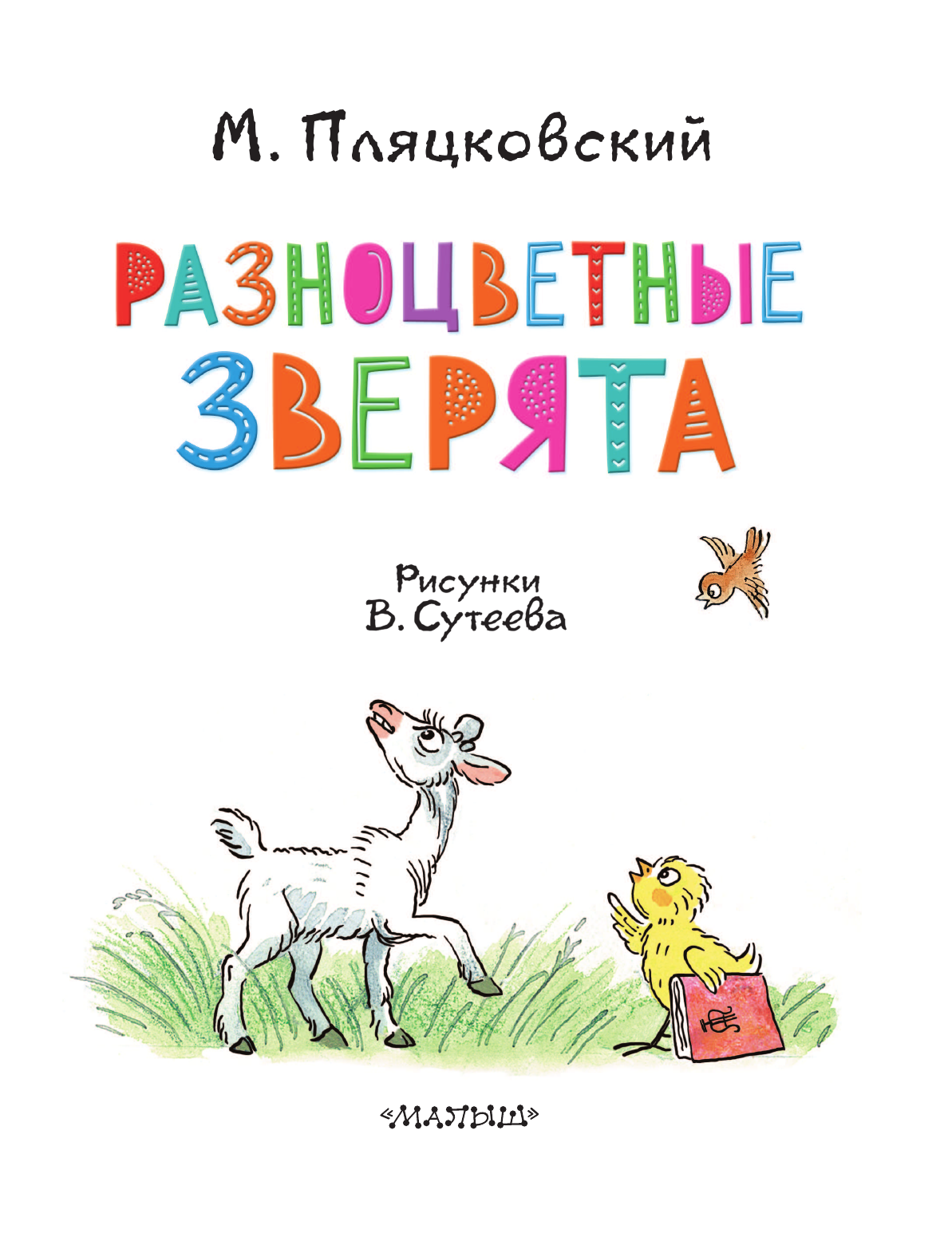 М. Пляцковский

РАЗНОЦВЕТНЫЕ ЗВЕРЯТА

Рисунки В. Сутеева

«МАЛЫШ»